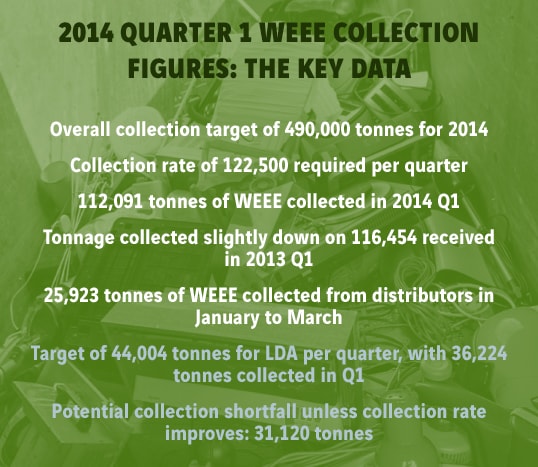 2014 QUARTER 1 WEEE COLLECTION FIGURES: THE KEY DATA

Overall collection target of 490,000 tonnes for 2014

Collection rate of 122,500 required per quarter

112,091 tonnes of WEEE collected in 2014 Q1

Tonnage collected slightly down on 116,454 received in 2013 Q1

25,923 tonnes of WEEE collected from distributors in January to March

Target of 44,004 tonnes for LDA per quarter, with 36,224 tonnes collected in Q1

Potential collection shortfall unless collection rate improves: 31,120 tonnes